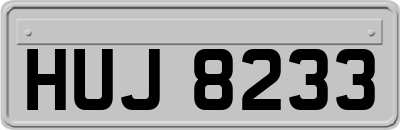 HUJ 8233